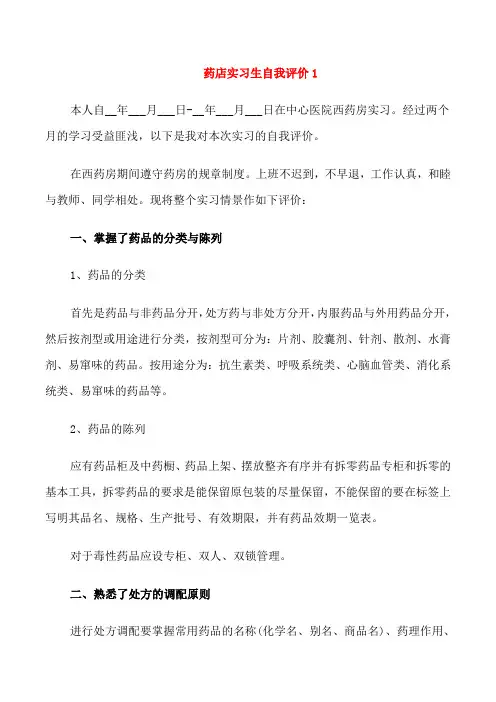 药店实习生自我评价 1

本人自__年___月___日-__年___月___日在中心医院西药房实习。经过两个月的学习受益匪浅，以下是我对本次实习的自我评价。

在西药房期间遵守药房的规章制度。上班不迟到，不早退，工作认真，和睦与教师、同学相处。现将整个实习情景作如下评价：

一、掌握了药品的分类与陈列

1、药品的分类

首先是药品与非药品分开，处方药与非处方分开，内服药品与外用药品分开，然后按剂型或用途进行分类，按剂型可分为：片剂、胶囊剂、针剂、散剂、水膏剂、易窜味的药品。按用途分为：抗生素类、呼吸系统类、心脑血管类、消化系统类、易窜味的药品等。

2、药品的陈列

应有药品柜及中药橱、药品上架、摆放整齐有序并有拆零药品专柜和拆零的基本工具，拆零药品的要求是能保留原包装的尽量保留，不能保留的要在标签上写明其品名、规格、生产批号、有效期限，并有药品效期一览表。

对于毒性药品应设专柜、双人、双锁管理。

二、熟悉了处方的调配原则

进行处方调配要掌握常用药品的名称(化学名、别名、商品名)、药理作用、